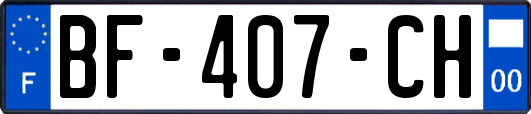 F
BF-407-CH
00